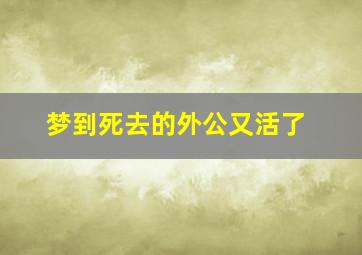 梦到死去的外公又活了